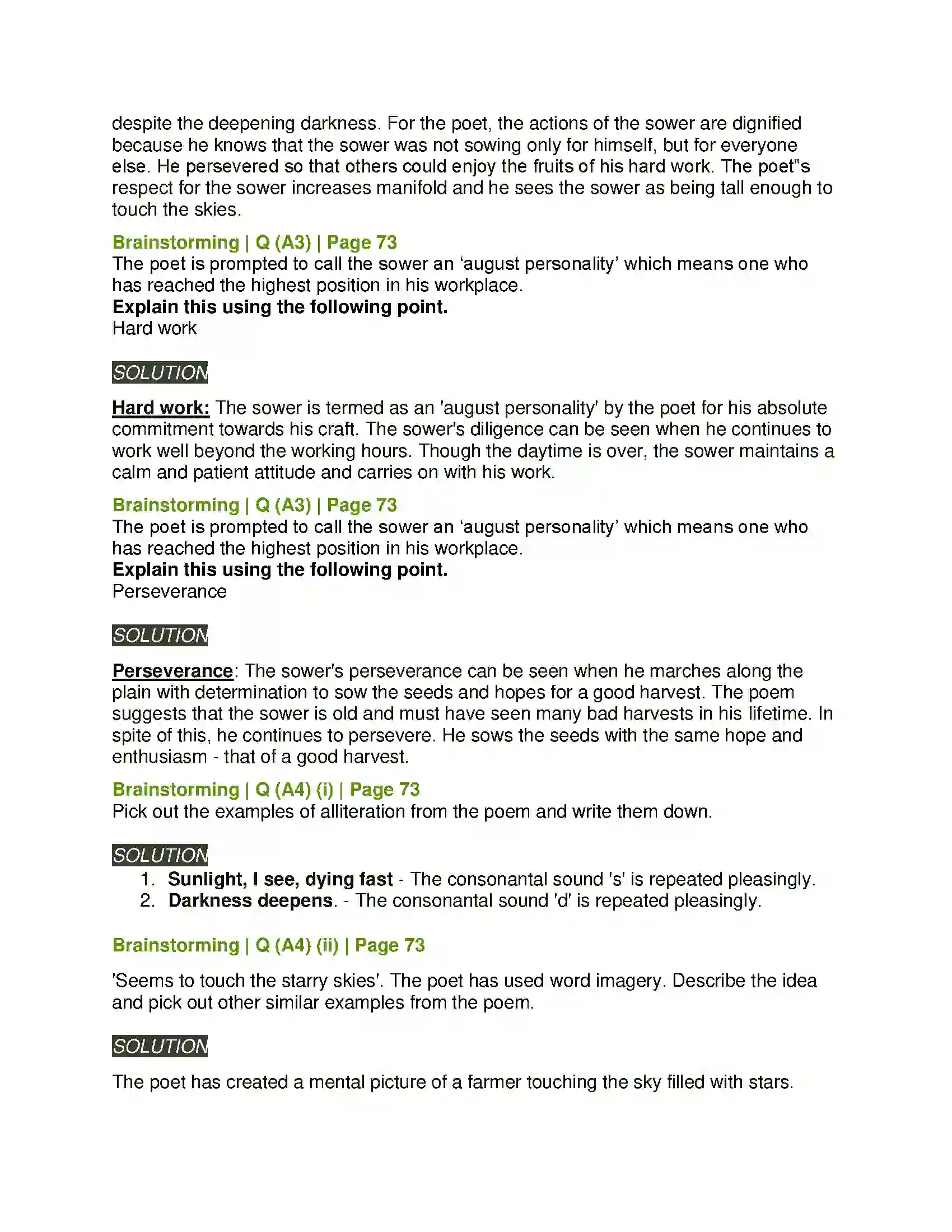 despite the deepening darkness. For the poet, the actions of the sower are dignified because he knows that the sower was not sowing only for himself, but for everyone else. He persevered so that others could enjoy the fruits of his hard work. The poet"s respect for the sower increases manifold and he sees the sower as being tall enough to touch the skies.

Brainstorming | Q (A3) | Page 73
The poet is prompted to call the sower an 'august personality' which means one who has reached the highest position in his workplace.
Explain this using the following point.
Hard work

SOLUTION

Hard work: The sower is termed as an 'august personality' by the poet for his absolute commitment towards his craft. The sower's diligence can be seen when he continues to work well beyond the working hours. Though the daytime is over, the sower maintains a calm and patient attitude and carries on with his work.

Brainstorming | Q (A3) | Page 73
The poet is prompted to call the sower an 'august personality' which means one who has reached the highest position in his workplace.
Explain this using the following point.
Perseverance

SOLUTION

Perseverance: The sower's perseverance can be seen when he marches along the plain with determination to sow the seeds and hopes for a good harvest. The poem suggests that the sower is old and must have seen many bad harvests in his lifetime. In spite of this, he continues to persevere. He sows the seeds with the same hope and enthusiasm - that of a good harvest.

Brainstorming | Q (A4) (i) | Page 73
Pick out the examples of alliteration from the poem and write them down.

SOLUTION
1. Sunlight, I see, dying fast - The consonantal sound 's' is repeated pleasingly.
2. Darkness deepens. - The consonantal sound 'd' is repeated pleasingly.

Brainstorming | Q (A4) (ii) | Page 73

'Seems to touch the starry skies'. The poet has used word imagery. Describe the idea and pick out other similar examples from the poem.

SOLUTION

The poet has created a mental picture of a farmer touching the sky filled with stars.